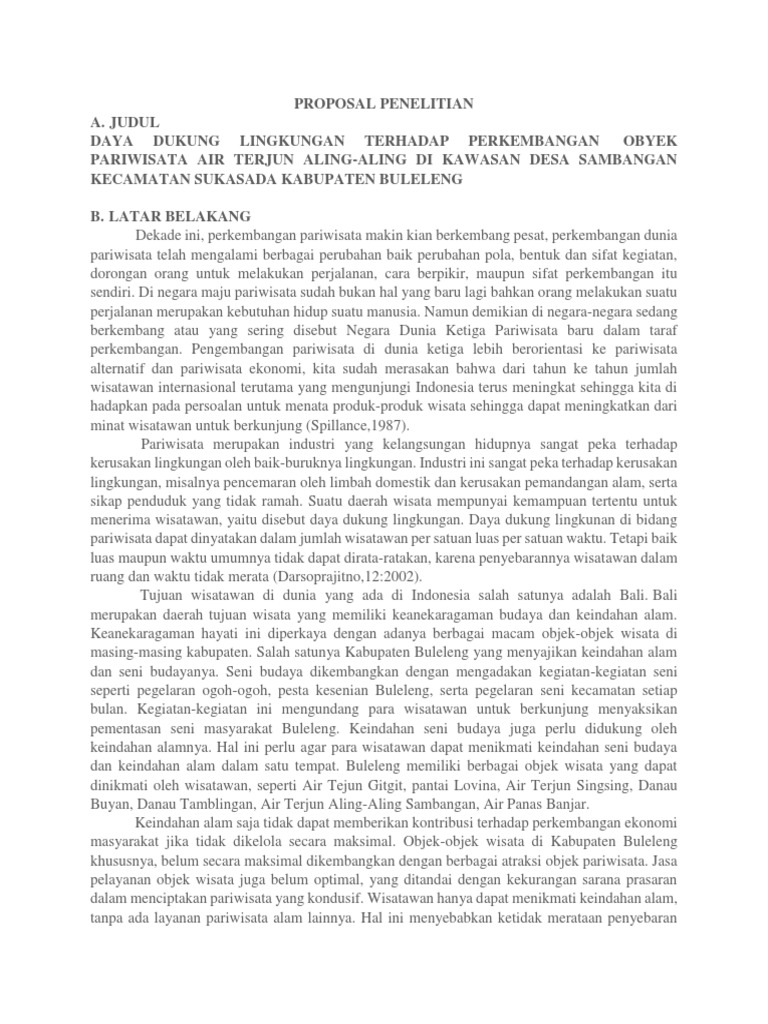 PROPOSAL PENELITIAN

A. JUDUL

DAYA DUKUNG LINGKUNGAN TERHADAP PERKEMBANGAN OBYEK PARIWISATA AIR TERJUN ALING-ALING DI KAWASAN DESA SAMBANGAN KECAMATAN SUKASADA KABUPATEN BULELENG

B. LATAR BELAKANG

Dekade ini, perkembangan pariwisata makin kian berkembang pesat, perkembangan dunia pariwisata telah mengalami berbagai perubahan baik perubahan pola, bentuk dan sifat kegiatan, dorongan orang untuk melakukan perjalanan, cara berpikir, maupun sifat perkembangan itu sendiri. Di negara maju pariwisata sudah bukan hal yang baru lagi bahkan orang melakukan suatu perjalanan merupakan kebutuhan hidup suatu manusia. Namun demikian di negara-negara sedang berkembang atau yang sering disebut Negara Dunia Ketiga Pariwisata baru dalam taraf perkembangan. Pengembangan pariwisata di dunia ketiga lebih berorientasi ke pariwisata alternatif dan pariwisata ekonomi, kita sudah merasakan bahwa dari tahun ke tahun jumlah wisatawan internasional terutama yang mengunjungi Indonesia terus meningkat sehingga kita di hadapkan pada persoalan untuk menata produk-produk wisata sehingga dapat meningkatkan dari minat wisatawan untuk berkunjung (Spillance,1987).

Pariwisata merupakan industri yang kelangsungan hidupnya sangat peka terhadap kerusakan lingkungan oleh baik-buruknya lingkungan. Industri ini sangat peka terhadap kerusakan lingkungan, misalnya pencemaran oleh limbah domestik dan kerusakan pemandangan alam, serta sikap penduduk yang tidak ramah. Suatu daerah wisata mempunyai kemampuan tertentu untuk menerima wisatawan, yaitu disebut daya dukung lingkungan. Daya dukung lingkunan di bidang pariwisata dapat dinyatakan dalam jumlah wisatawan per satuan luas per satuan waktu. Tetapi baik luas maupun waktu umumnya tidak dapat dirata-ratakan, karena penyebarannya wisatawan dalam ruang dan waktu tidak merata (Darsoprajitno,12:2002).

Tujuan wisatawan di dunia yang ada di Indonesia salah satunya adalah Bali. Bali merupakan daerah tujuan wisata yang memiliki keanekaragaman budaya dan keindahan alam. Keanekaragaman hayati ini diperkaya dengan adanya berbagai macam objek-objek wisata di masing-masing kabupaten. Salah satunya Kabupaten Buleleng yang menyajikan keindahan alam dan seni budayanya. Seni budaya dikembangkan dengan mengadakan kegiatan-kegiatan seni seperti pegelaran ogoh-ogoh, pesta kesenian Buleleng, serta pegelaran seni kecamatan setiap bulan. Kegiatan-kegiatan ini mengundang para wisatawan untuk berkunjung menyaksikan pementasan seni masyarakat Buleleng. Keindahan seni budaya juga perlu didukung oleh keindahan alamnya. Hal ini perlu agar para wisatawan dapat menikmati keindahan seni budaya dan keindahan alam dalam satu tempat. Buleleng memiliki berbagai objek wisata yang dapat dinikmati oleh wisatawan, seperti Air Tejun Gitgit, pantai Lovina, Air Terjun Singsing, Danau Buyan, Danau Tamblingan, Air Terjun Aling-Aling Sambangan, Air Panas Banjar.

Keindahan alam saja tidak dapat memberikan kontribusi terhadap perkembangan ekonomi masyarakat jika tidak dikelola secara maksimal. Objek-objek wisata di Kabupaten Buleleng khususnya, belum secara maksimal dikembangkan dengan berbagai atraksi objek pariwisata. Jasa pelayanan objek wisata juga belum optimal, yang ditandai dengan kekurangan sarana prasaran dalam menciptakan pariwisata yang kondusif. Wisatawan hanya dapat menikmati keindahan alam, tanpa ada layanan pariwisata alam lainnya. Hal ini menyebabkan ketidak merataan penyebaran